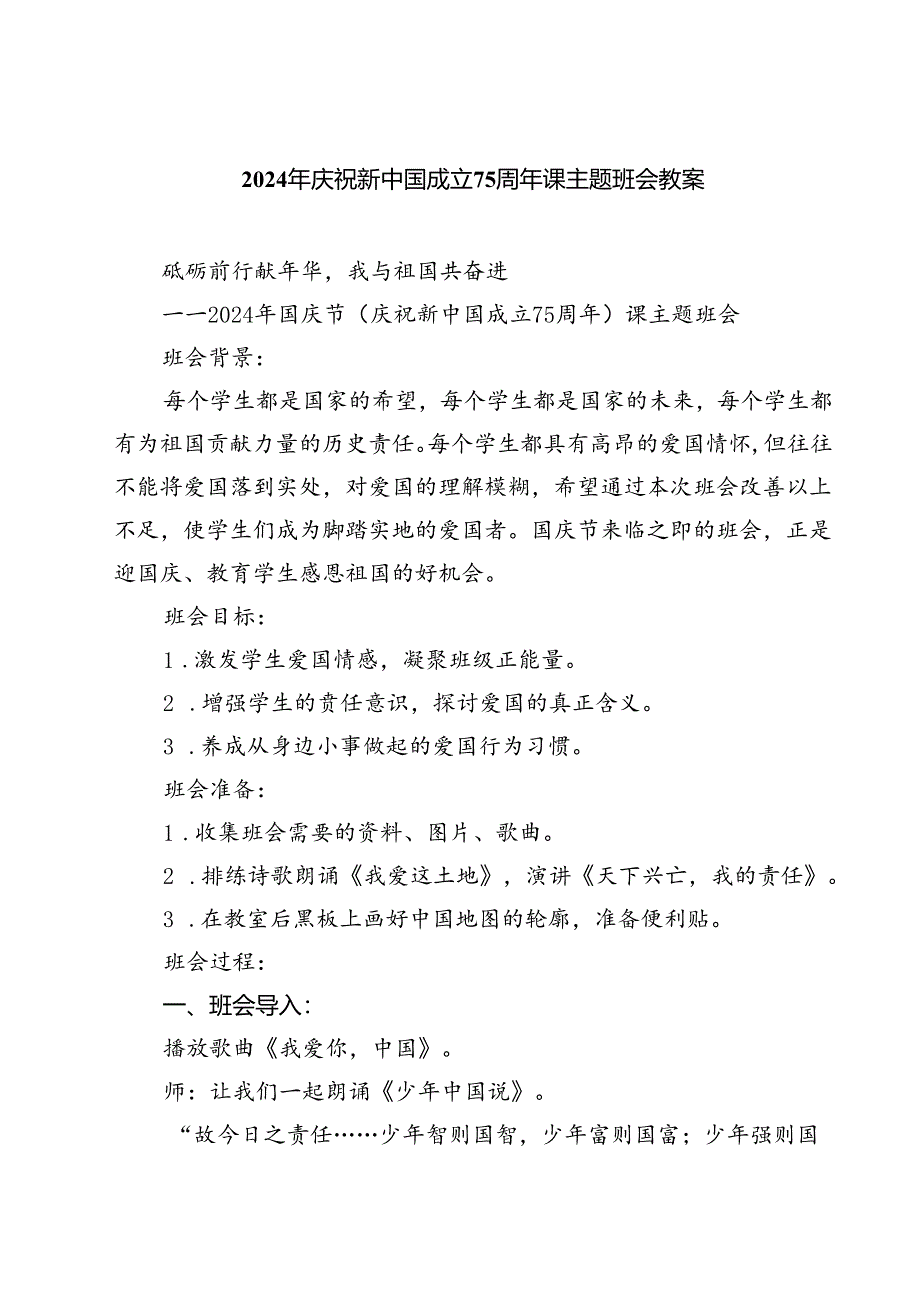 2024年庆祝新中国成立75周年课主题班会教案

砥砺前行献年华，我与祖国共奋进

——2024年国庆节（庆祝新中国成立75周年）课主题班会

班会背景：

每个学生都是国家的希望，每个学生都是国家的未来，每个学生都有为祖国贡献力量的历史责任。每个学生都具有高昂的爱国情怀，但往往不能将爱国落到实处，对爱国的理解模糊，希望通过本次班会改善以上不足，使学生们成为脚踏实地的爱国者。国庆节来临之即的班会，正是迎国庆、教育学生感恩祖国的好机会。

班会目标：

1．激发学生爱国情感，凝聚班级正能量。

2．增强学生的责任意识，探讨爱国的真正含义。

3．养成从身边小事做起的爱国行为习惯。

班会准备：

1．收集班会需要的资料、图片、歌曲。

2．排练诗歌朗诵《我爱这土地》，演讲《天下兴亡，我的责任》。

3．在教室后黑板上画好中国地图的轮廓，准备便利贴。

班会过程：

一、班会导入：

播放歌曲《我爱你，中国》。

师：让我们一起朗诵《少年中国说》。

“故今日之责任……少年智则国智，少年富则国富；少年强则国